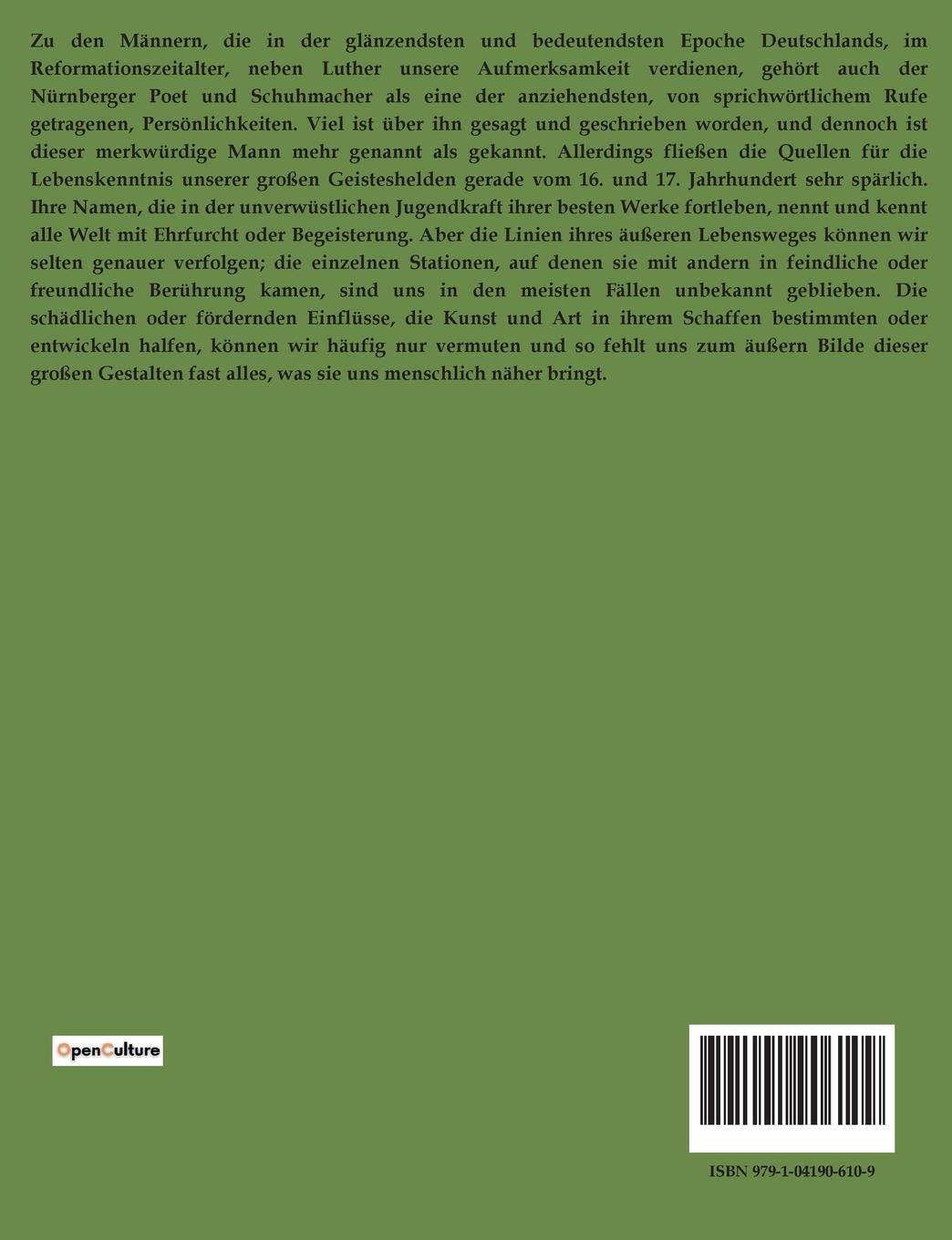 Zu den Männern, die in der glänzendsten und bedeutendsten Epoche Deutschlands, im Reformationszeitalter, neben Luther unsere Aufmerksamkeit verdienen, gehört auch der Nürnberger Poet und Schuhmacher als eine der anziehendsten, von sprichwörtlichem Rufe getragenen, Persönlichkeiten. Viel ist über ihn gesagt und geschrieben worden, und dennoch ist dieser merkwürdige Mann mehr genannt als gekannt. Allerdings fließen die Quellen für die Lebenskenntnis unserer großen Geisteshelden gerade vom 16. und 17. Jahrhundert sehr spärlich. Ihre Namen, die in der unverwüstlichen Jugendkraft ihrer besten Werke fortleben, nennt und kennt alle Welt mit Ehrfurcht oder Begeisterung. Aber die Linien ihres äußeren Lebensweges können wir selten genauer verfolgen; die einzelnen Stationen, auf denen sie mit andern in feindliche oder freundliche Berührung kamen, sind uns in den meisten Fällen unbekannt geblieben. Die schädlichen oder fördernden Einflüsse, die Kunst und Art in ihrem Schaffen bestimmten oder entwickeln halfen, können wir häufig nur vermuten und so fehlt uns zum äußern Bilde dieser großen Gestalten fast alles, was sie uns menschlich näher bringt.

OpenCulture

ISBN 979-1-04190-610-9